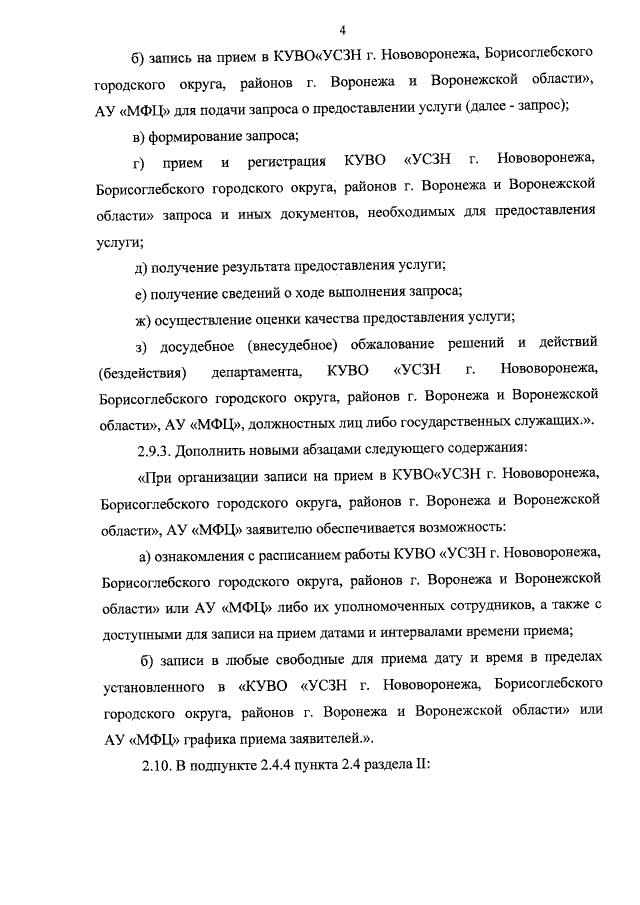 4

б) запись на прием в КУВО«УСЗН г. Нововоронежа, Борисоглебского городского округа, районов г. Воронежа и Воронежской области», АУ «МФЦ» для подачи запроса о предоставлении услуги (далее - запрос);

в) формирование запроса;

г) прием и регистрация КУВО «УСЗН г. Нововоронежа, Борисоглебского городского округа, районов г. Воронежа и Воронежской области» запроса и иных документов, необходимых для предоставления услуги;

д) получение результата предоставления услуги;

е) получение сведений о ходе выполнения запроса;

ж) осуществление оценки качества предоставления услуги;

з) досудебное (внесудебное) обжалование решений и действий (бездействия) департамента, КУВО «УСЗН г. Нововоронежа, Борисоглебского городского округа, районов г. Воронежа и Воронежской области», АУ «МФЦ», должностных лиц либо государственных служащих.».

2.9.3. Дополнить новыми абзацами следующего содержания:

«При организации записи на прием в КУВО«УСЗН г. Нововоронежа, Борисоглебского городского округа, районов г. Воронежа и Воронежской области», АУ «МФЦ» заявителю обеспечивается возможность:

а) ознакомления с расписанием работы КУВО «УСЗН г. Нововоронежа, Борисоглебского городского округа, районов г. Воронежа и Воронежской области» или АУ «МФЦ» либо их уполномоченных сотрудников, а также с доступными для записи на прием датами и интервалами времени приема;

б) записи в любые свободные для приема дату и время в пределах установленного в «КУВО «УСЗН г. Нововоронежа, Борисоглебского городского округа, районов г. Воронежа и Воронежской области» или АУ «МФЦ» графика приема заявителей.».

2.10. В подпункте 2.4.4 пункта 2.4 раздела II: